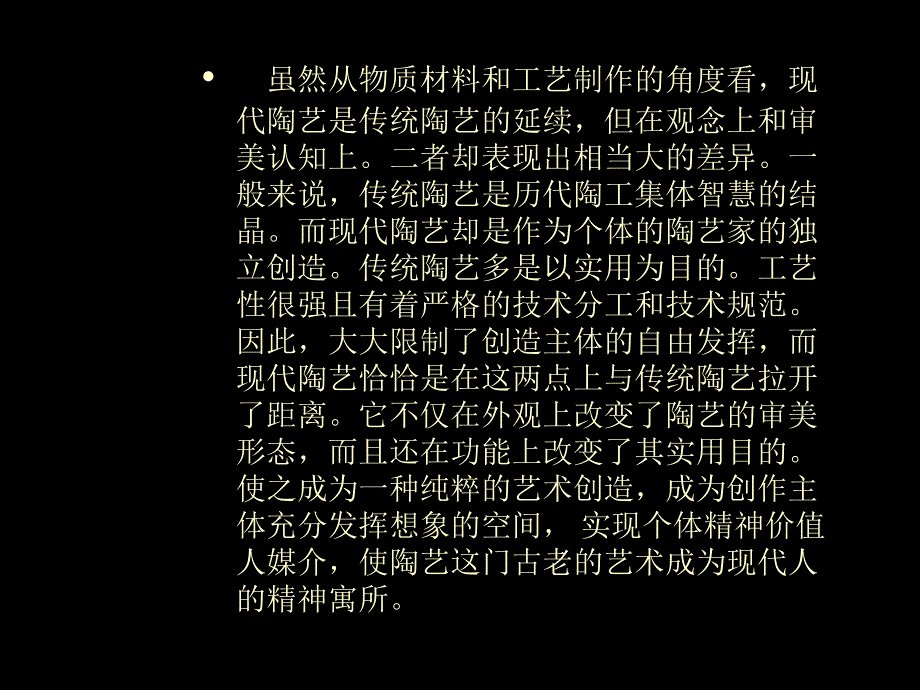 • 虽然从物质材料和工艺制作的角度看，现代陶艺是传统陶艺的延续，但在观念上和审美认知上。二者却表现出相当大的差异。一般来说，传统陶艺是历代陶工集体智慧的结晶。而现代陶艺却是作为个体的陶艺家的独立创造。传统陶艺多是以实用为目的。工艺性很强且有着严格的技术分工和技术规范。因此，大大限制了创造主体的自由发挥，而现代陶艺恰恰是在这两点上与传统陶艺拉开了距离。它不仅在外观上改变了陶艺的审美形态，而且还在功能上改变了其实用目的。使之成为一种纯粹的艺术创造，成为创作主体充分发挥想象的空间， 实现个体精神价值人媒介，使陶艺这门古老的艺术成为现代人的精神寓所。